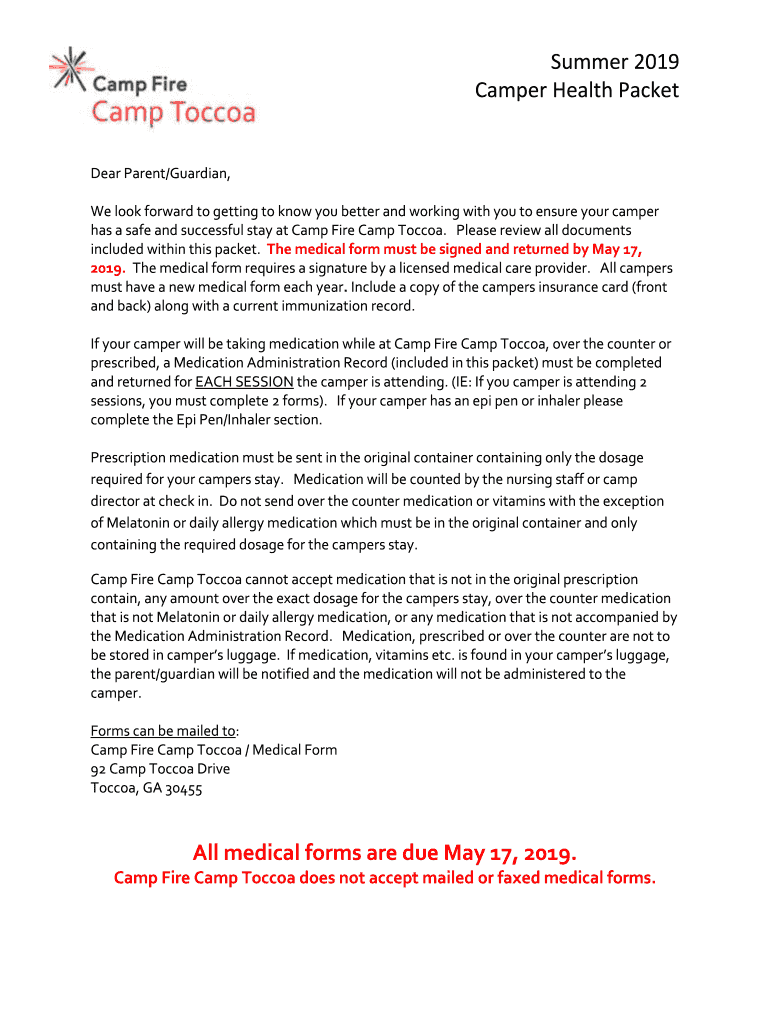 Camp Fire
Camp Toccoa

Summer 2019
Camper Health Packet

Dear Parent/Guardian,

We look forward to getting to know you better and working with you to ensure your camper has a safe and successful stay at Camp Fire Camp Toccoa. Please review all documents included within this packet. The medical form must be signed and returned by May 17, 2019. The medical form requires a signature by a licensed medical care provider. All campers must have a new medical form each year. Include a copy of the campers insurance card (front and back) along with a current immunization record.

If your camper will be taking medication while at Camp Fire Camp Toccoa, over the counter or prescribed, a Medication Administration Record (included in this packet) must be completed and returned for EACH SESSION the camper is attending. (IE: If you camper is attending 2 sessions, you must complete 2 forms). If your camper has an epi pen or inhaler please complete the Epi Pen/Inhaler section.

Prescription medication must be sent in the original container containing only the dosage required for your campers stay. Medication will be counted by the nursing staff or camp director at check in. Do not send over the counter medication or vitamins with the exception of Melatonin or daily allergy medication which must be in the original container and only containing the required dosage for the campers stay.

Camp Fire Camp Toccoa cannot accept medication that is not in the original prescription contain, any amount over the exact dosage for the campers stay, over the counter medication that is not Melatonin or daily allergy medication, or any medication that is not accompanied by the Medication Administration Record. Medication, prescribed or over the counter are not to be stored in camper's luggage. If medication, vitamins etc. is found in your camper's luggage, the parent/guardian will be notified and the medication will not be administered to the camper.

Forms can be mailed to:
Camp Fire Camp Toccoa / Medical Form
92 Camp Toccoa Drive
Toccoa, GA 30455

All medical forms are due May 17, 2019.
Camp Fire Camp Toccoa does not accept mailed or faxed medical forms.